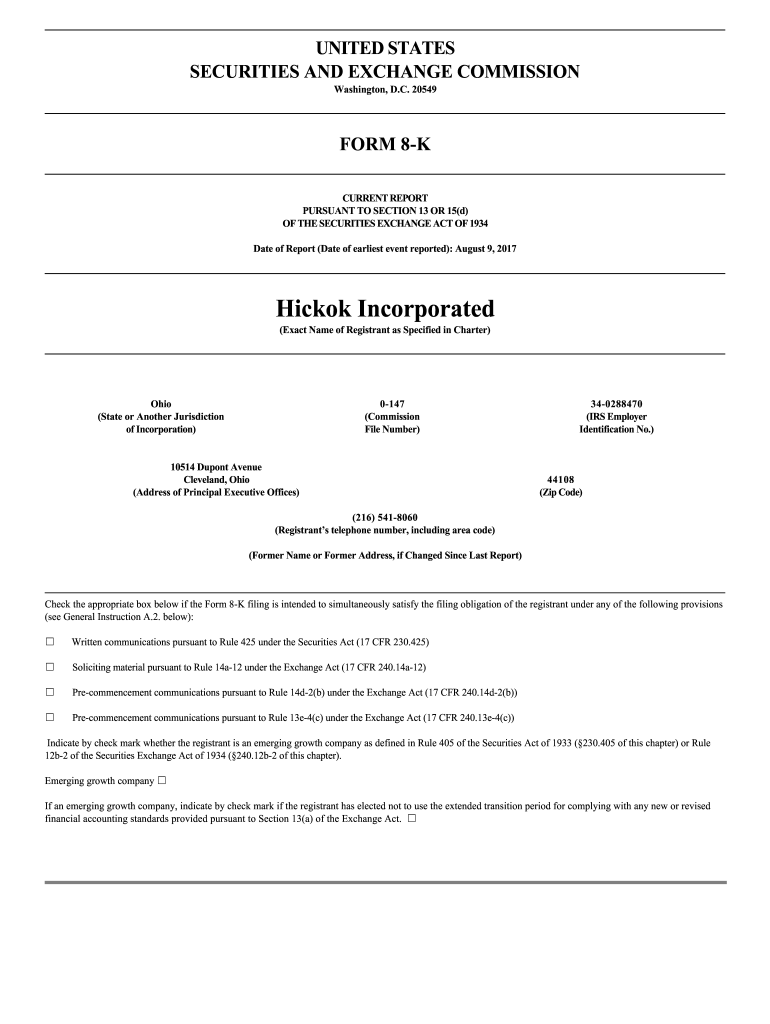 UNITED STATES
SECURITIES AND EXCHANGE COMMISSION
Washington, D.C. 20549

FORM 8-K

CURRENT REPORT
PURSUANT TO SECTION 13 OR 15(d)
OF THE SECURITIES EXCHANGE ACT OF 1934

Date of Report (Date of earliest event reported): August 9, 2017

Hickok Incorporated
(Exact Name of Registrant as Specified in Charter)

Ohio
(State or Another Jurisdiction of Incorporation)

0-147
(Commission File Number)

34-0288470
(IRS Employer Identification No.)

10514 Dupont Avenue
Cleveland, Ohio
(Address of Principal Executive Offices)

44108
(Zip Code)

(216) 541-8060
(Registrant's telephone number, including area code)

(Former Name or Former Address, if Changed Since Last Report)

Check the appropriate box below if the Form 8-K filing is intended to simultaneously satisfy the filing obligation of the registrant under any of the following provisions (see General Instruction A.2. below):

☐ Written communications pursuant to Rule 425 under the Securities Act (17 CFR 230.425)

☐ Soliciting material pursuant to Rule 14a-12 under the Exchange Act (17 CFR 240.14a-12)

☐ Pre-commencement communications pursuant to Rule 14d-2(b) under the Exchange Act (17 CFR 240.14d-2(b))

☐ Pre-commencement communications pursuant to Rule 13e-4(c) under the Exchange Act (17 CFR 240.13e-4(c))

Indicate by check mark whether the registrant is an emerging growth company as defined in Rule 405 of the Securities Act of 1933 (§230.405 of this chapter) or Rule 12b-2 of the Securities Exchange Act of 1934 (§240.12b-2 of this chapter).

Emerging growth company ☐

If an emerging growth company, indicate by check mark if the registrant has elected not to use the extended transition period for complying with any new or revised financial accounting standards provided pursuant to Section 13(a) of the Exchange Act. ☐